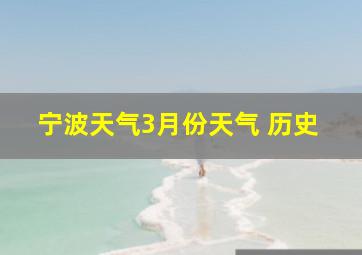 宁波天气3月份天气 历史